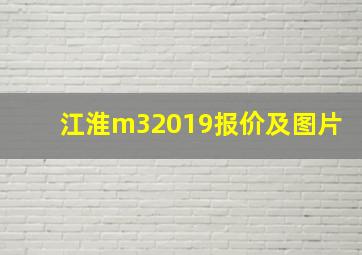 江淮m32019报价及图片